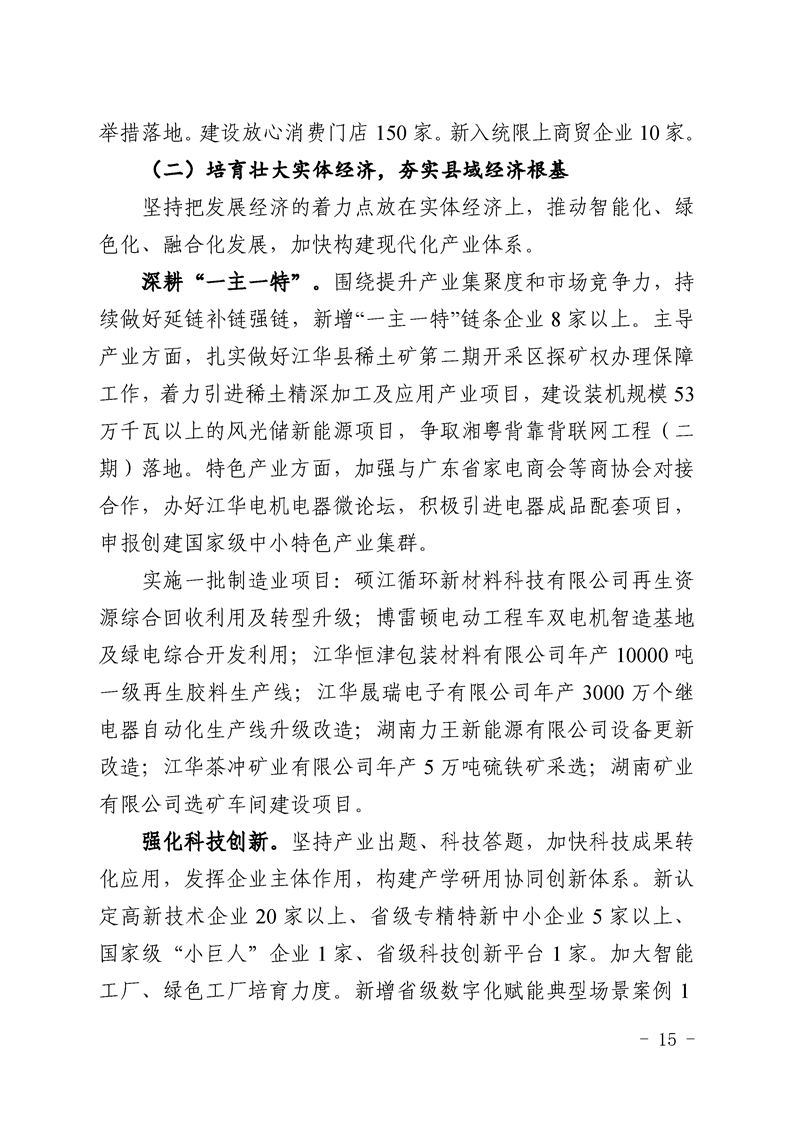 举措落地。建设放心消费门店 150 家。新入统限上商贸企业 10 家。

（二）培育壮大实体经济，夯实县域经济根基

坚持把发展经济的着力点放在实体经济上，推动智能化、绿色化、融合化发展，加快构建现代化产业体系。

深耕“一主一特”。围绕提升产业集聚度和市场竞争力，持续做好延链补链强链，新增“一主一特”链条企业 8 家以上。主导产业方面，扎实做好江华县稀土矿第二期开采区探矿权办理保障工作，着力引进稀土精深加工及应用产业项目，建设装机规模 53 万千瓦以上的风光储新能源项目，争取湘粤背靠背联网工程（二期）落地。特色产业方面，加强与广东省家电商会等商协会对接合作，办好江华电机电器微论坛，积极引进电器成品配套项目，申报创建国家级中小特色产业集群。

实施一批制造业项目：硕江循环新材料科技有限公司再生资源综合回收利用及转型升级；博雷顿电动工程车双电机智造基地及绿电综合开发利用；江华恒津包装材料有限公司年产 10000 吨一级再生胶料生产线；江华晟瑞电子有限公司年产 3000 万个继电器自动化生产线升级改造；湖南力王新能源有限公司设备更新改造；江华茶冲矿业有限公司年产 5 万吨硫铁矿采选；湖南矿业有限公司选矿车间建设项目。

强化科技创新。坚持产业出题、科技答题，加快科技成果转化应用，发挥企业主体作用，构建产学研用协同创新体系。新认定高新技术企业 20 家以上、省级专精特新中小企业 5 家以上、国家级“小巨人”企业 1 家、省级科技创新平台 1 家。加大智能工厂、绿色工厂培育力度。新增省级数字化赋能典型场景案例 1

- 15 -